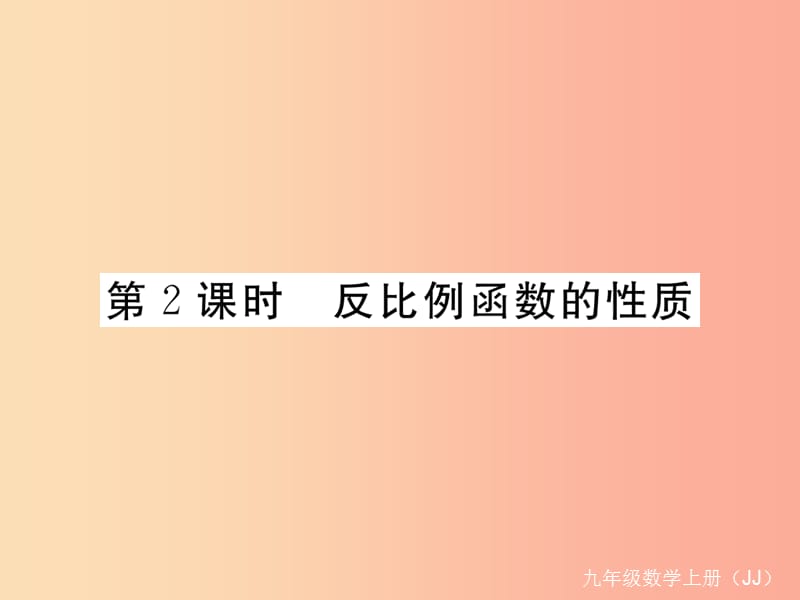 第 2 课时　反比例函数的性质

九年级数学上册（JJ）